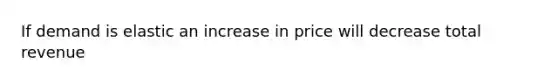 If demand is elastic an increase in price will decrease total revenue